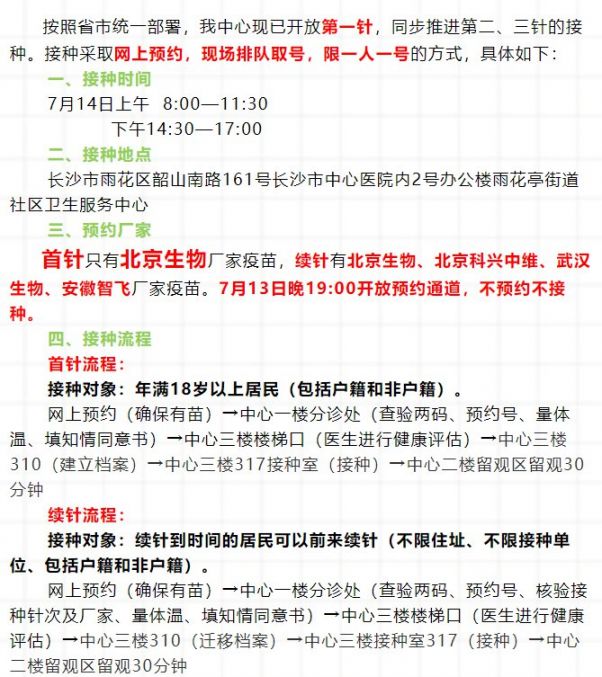 按照省市统一部署，我中心现已开放第一针，同步推进第二、三针的接种。接种采取网上预约，现场排队取号，限一人一号的方式，具体如下：

一、接种时间

7月14日上午 8:00—11:30
下午14:30—17:00

二、接种地点

长沙市雨花区韶山南路161号长沙市中心医院内2号办公楼雨花亭街道社区卫生服务中心

三、预约厂家

首针只有北京生物厂家疫苗，续针有北京生物、北京科兴中维、武汉生物、安徽智飞厂家疫苗。7月13日晚19:00开放预约通道，不预约不接种。

四、接种流程

首针流程：

接种对象：年满18岁以上居民（包括户籍和非户籍）。

网上预约（确保有苗）→中心一楼分诊处（查验两码、预约号、量体温、填知情同意书）→中心三楼楼梯口（医生进行健康评估）→中心三楼310（建立档案）→中心三楼317接种室（接种）→中心二楼留观区留观30分钟

续针流程：

接种对象：续针到时间的居民可以前来续针（不限住址、不限接种单位、包括户籍和非户籍）。

网上预约（确保有苗）→中心一楼分诊处（查验两码、预约号、核验接种针次及厂家、量体温、填知情同意书）→中心三楼楼梯口（医生进行健康评估）→中心三楼310（迁移档案）→中心三楼接种室317（接种）→中心二楼留观区留观30分钟